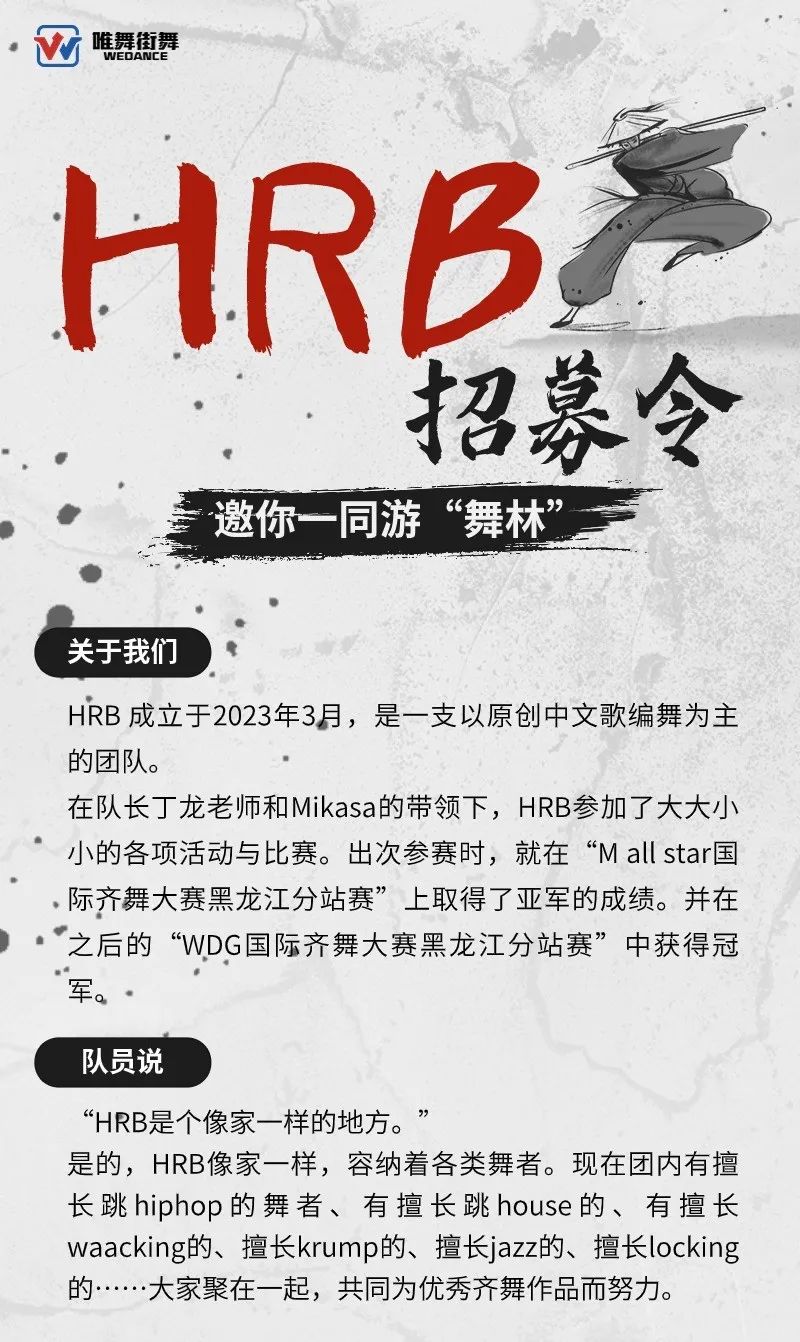 唯舞街舞
WEDANCE

HRB

招募令

邀你一同游“舞林”

关于我们

HRB成立于2023年3月，是一支以原创中文歌编舞为主的团队。

在队长丁龙老师和Mikasa的带领下，HRB参加了大大小小的各项活动与比赛。出次参赛时，就在“M all star国际齐舞大赛黑龙江分站赛”上取得了亚军的成绩。并在之后的“WDG国际齐舞大赛黑龙江分站赛”中获得冠军。

队员说

“HRB是个像家一样的地方。”

是的，HRB像家一样，容纳着各类舞者。现在团内有擅长跳hiphop的舞者、有擅长跳house的、有擅长waacking的、擅长krump的、擅长jazz的、擅长locking的……大家聚在一起，共同为优秀齐舞作品而努力。